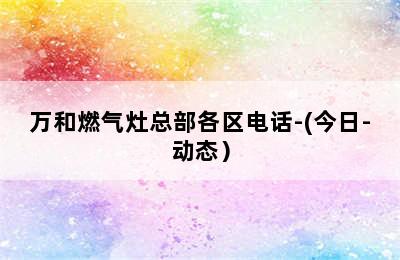 万和燃气灶总部各区电话-(今日-动态)